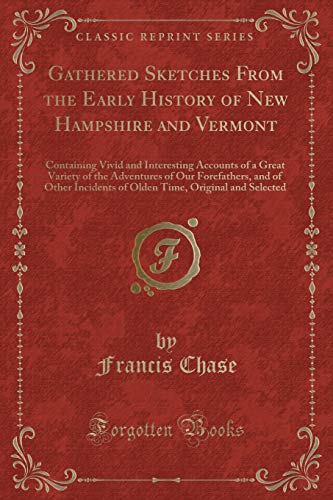 CLASSIC REPRINT SERIES

Gathered Sketches From the Early History of New Hampshire and Vermont

Containing Vivid and Interesting Accounts of a Great Variety of the Adventures of Our Forefathers, and of Other Incidents of Olden Time, Original and Selected

F

by
Francis Chase

Forgotten Books